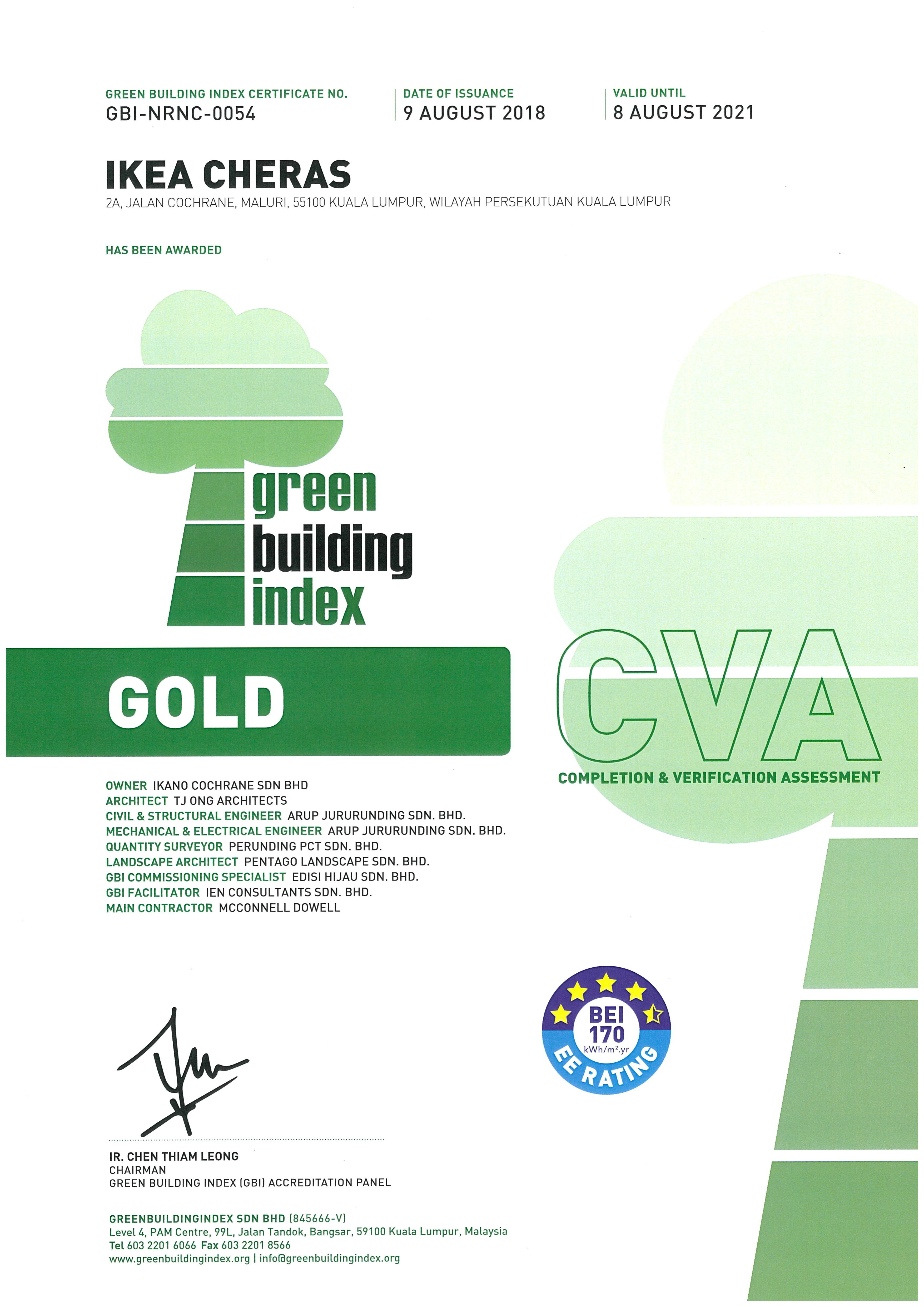 GREEN BUILDING INDEX CERTIFICATE NO.
GBI-NRNC-0054

DATE OF ISSUANCE
9 AUGUST 2018

VALID UNTIL
8 AUGUST 2021

IKEA CHERAS
2A, JALAN COCHRANE, MALURI, 55100 KUALA LUMPUR, WILAYAH PERSEKUTUAN KUALA LUMPUR

HAS BEEN AWARDED

green building index

GOLD

CVA
COMPLETION & VERIFICATION ASSESSMENT

OWNER IKANO COCHRANE SDN BHD
ARCHITECT TJ ONG ARCHITECTS
CIVIL & STRUCTURAL ENGINEER ARUP JURURUNDING SDN. BHD.
MECHANICAL & ELECTRICAL ENGINEER ARUP JURURUNDING SDN. BHD.
QUANTITY SURVEYOR PERUNDING PCT SDN. BHD.
LANDSCAPE ARCHITECT PENTAGO LANDSCAPE SDN. BHD.
GBI COMMISSIONING SPECIALIST EDISI HIJAU SDN. BHD.
GBI FACILITATOR IEN CONSULTANTS SDN. BHD.
MAIN CONTRACTOR MCCONNELL DOWELL

BEI 170 kWh/m².yr
EE RATING

IR. CHEN THIAM LEONG
CHAIRMAN
GREEN BUILDING INDEX (GBI) ACCREDITATION PANEL

GREENBUILDINGINDEX SDN BHD (845666-V)
Level 4, PAM Centre, 99L, Jalan Tandok, Bangsar, 59100 Kuala Lumpur, Malaysia
Tel 603 2201 6066 Fax 603 2201 8566
www.greenbuildingindex.org | info@greenbuildingindex.org